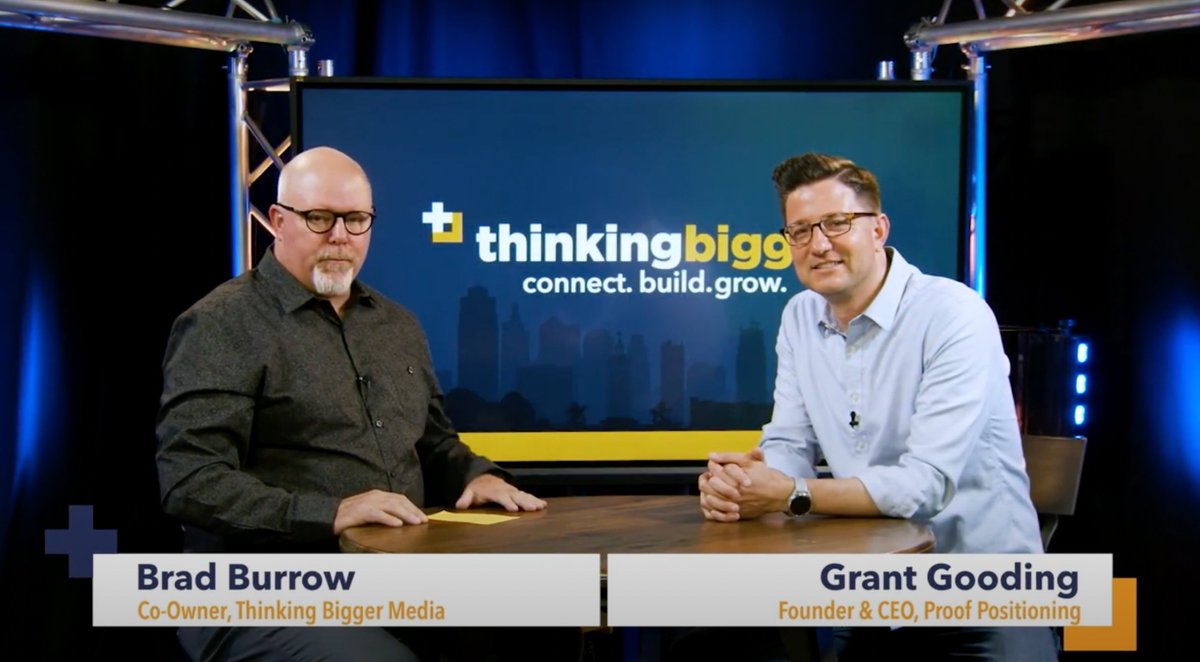 thinkingbigg
connect. build.grow.

Brad Burrow
Co-Owner, Thinking Bigger Media

Grant Gooding
Founder & CEO, Proof Positioning